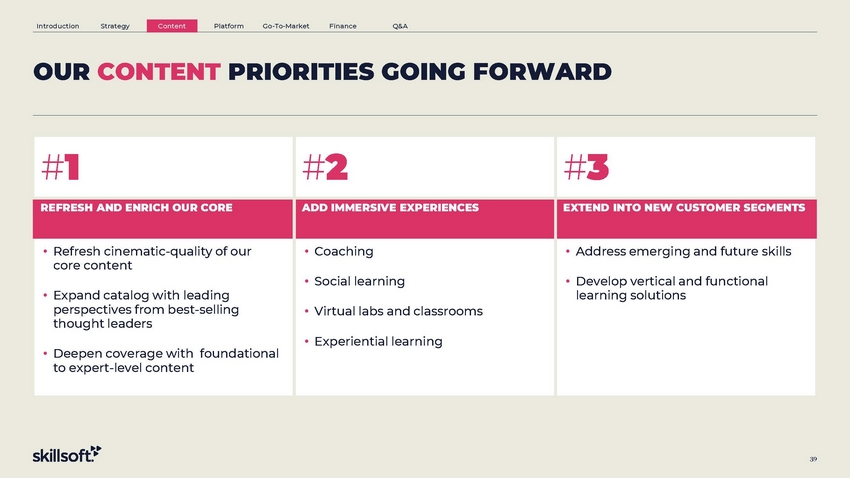 Introduction Strategy Content Platform Go-To-Market Finance Q&A

OUR CONTENT PRIORITIES GOING FORWARD

#1

REFRESH AND ENRICH OUR CORE

• Refresh cinematic-quality of our core content

• Expand catalog with leading perspectives from best-selling thought leaders

• Deepen coverage with foundational to expert-level content

#2

ADD IMMERSIVE EXPERIENCES

• Coaching

• Social learning

• Virtual labs and classrooms

• Experiential learning

#3

EXTEND INTO NEW CUSTOMER SEGMENTS

• Address emerging and future skills

• Develop vertical and functional learning solutions

skillsoft

39